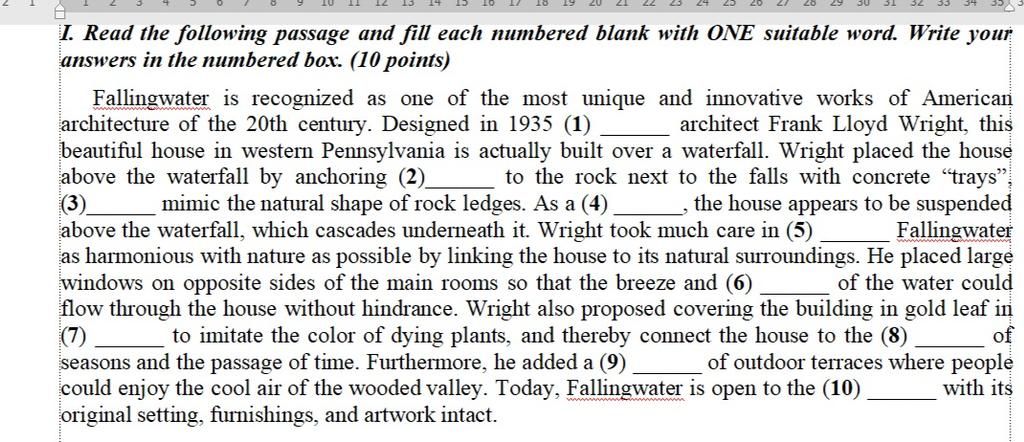 I. Read the following passage and fill each numbered blank with ONE suitable word. Write your answers in the numbered box. (10 points)

Fallingwater is recognized as one of the most unique and innovative works of American architecture of the 20th century. Designed in 1935 (1) ______ architect Frank Lloyd Wright, this beautiful house in western Pennsylvania is actually built over a waterfall. Wright placed the house above the waterfall by anchoring (2)______ to the rock next to the falls with concrete "trays", (3)______ mimic the natural shape of rock ledges. As a (4) ______, the house appears to be suspended above the waterfall, which cascades underneath it. Wright took much care in (5) ______ Fallingwater as harmonious with nature as possible by linking the house to its natural surroundings. He placed large windows on opposite sides of the main rooms so that the breeze and (6) ______ of the water could flow through the house without hindrance. Wright also proposed covering the building in gold leaf in (7) ______ to imitate the color of dying plants, and thereby connect the house to the (8) ______ of seasons and the passage of time. Furthermore, he added a (9) ______ of outdoor terraces where people could enjoy the cool air of the wooded valley. Today, Fallingwater is open to the (10) ______ with its original setting, furnishings, and artwork intact.